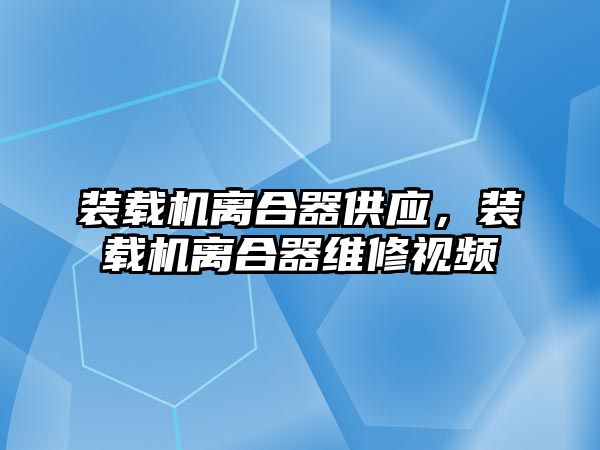 装载机离合器供应，装载机离合器维修视频